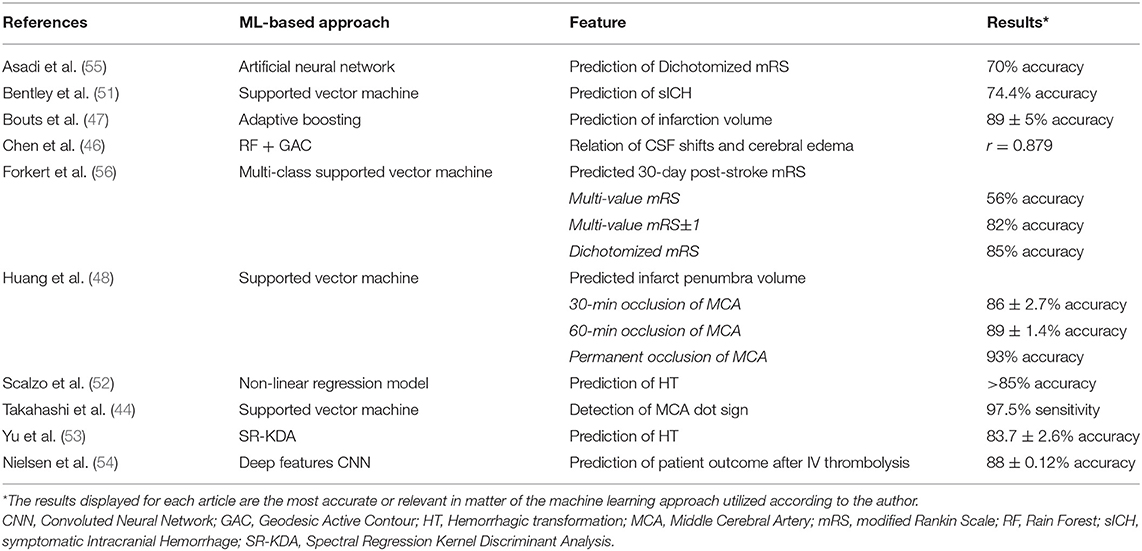 | References | ML-based approach | Feature | Results* |
|---|---|---|---|
| Asadi et al. (55) | Artificial neural network | Prediction of Dichotomized mRS | 70% accuracy |
| Bentley et al. (51) | Supported vector machine | Prediction of sICH | 74.4% accuracy |
| Bouts et al. (47) | Adaptive boosting | Prediction of infarction volume | 89 ± 5% accuracy |
| Chen et al. (46) | RF + GAC | Relation of CSF shifts and cerebral edema | $r = 0.879$ |
| Forkert et al. (56) | Multi-class supported vector machine | Predicted 30-day post-stroke mRS | |
| | | Multi-value mRS | 56% accuracy |
| | | Multi-value mRS±1 | 82% accuracy |
| | | Dichotomized mRS | 85% accuracy |
| Huang et al. (48) | Supported vector machine | Predicted infarct penumbra volume | |
| | | 30-min occlusion of MCA | 86 ± 2.7% accuracy |
| | | 60-min occlusion of MCA | 89 ± 1.4% accuracy |
| | | Permanent occlusion of MCA | 93% accuracy |
| Scalzo et al. (52) | Non-linear regression model | Prediction of HT | >85% accuracy |
| Takahashi et al. (44) | Supported vector machine | Detection of MCA dot sign | 97.5% sensitivity |
| Yu et al. (53) | SR-KDA | Prediction of HT | 83.7 ± 2.6% accuracy |
| Nielsen et al. (54) | Deep features CNN | Prediction of patient outcome after IV thrombolysis | 88 ± 0.12% accuracy |

*The results displayed for each article are the most accurate or relevant in matter of the machine learning approach utilized according to the author.
CNN, Convoluted Neural Network; GAC, Geodesic Active Contour; HT, Hemorrhagic transformation; MCA, Middle Cerebral Artery; mRS, modified Rankin Scale; RF, Rain Forest; sICH, symptomatic Intracranial Hemorrhage; SR-KDA, Spectral Regression Kernel Discriminant Analysis.